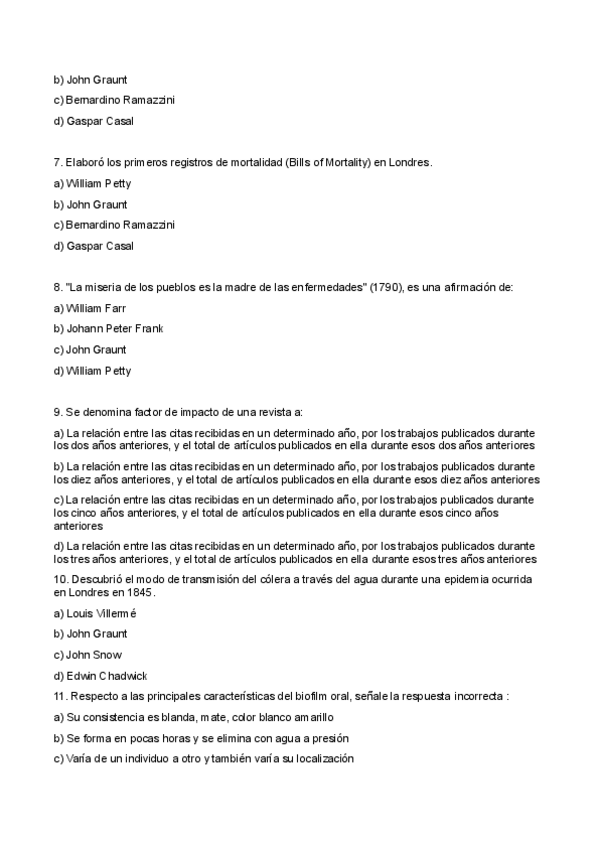 b) John Graunt

c) Bernardino Ramazzini

d) Gaspar Casal

7. Elaboró los primeros registros de mortalidad (Bills of Mortality) en Londres.

a) William Petty

b) John Graunt

c) Bernardino Ramazzini

d) Gaspar Casal

8. "La miseria de los pueblos es la madre de las enfermedades" (1790), es una afirmación de:

a) William Farr

b) Johann Peter Frank

c) John Graunt

d) William Petty

9. Se denomina factor de impacto de una revista a:

a) La relación entre las citas recibidas en un determinado año, por los trabajos publicados durante los dos años anteriores, y el total de artículos publicados en ella durante esos dos años anteriores

b) La relación entre las citas recibidas en un determinado año, por los trabajos publicados durante los diez años anteriores, y el total de artículos publicados en ella durante esos diez años anteriores

c) La relación entre las citas recibidas en un determinado año, por los trabajos publicados durante los cinco años anteriores, y el total de artículos publicados en ella durante esos cinco años anteriores

d) La relación entre las citas recibidas en un determinado año, por los trabajos publicados durante los tres años anteriores, y el total de artículos publicados en ella durante esos tres años anteriores

10. Descubrió el modo de transmisión del cólera a través del agua durante una epidemia ocurrida en Londres en 1845.

a) Louis Villermé

b) John Graunt

c) John Snow

d) Edwin Chadwick

11. Respecto a las principales características del biofilm oral, señale la respuesta incorrecta :

a) Su consistencia es blanda, mate, color blanco amarillo

b) Se forma en pocas horas y se elimina con agua a presión

c) Varía de un individuo a otro y también varía su localización